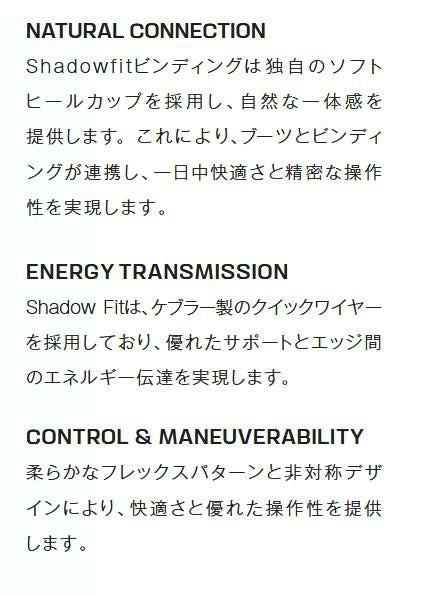 NATURAL CONNECTION

Shadowfitビンディングは独自のソフトヒールカップを採用し、自然な一体感を提供します。これにより、ブーツとビンディングが連携し、一日中快適さと精密な操作性を実現します。

ENERGY TRANSMISSION

Shadow Fitは、ケブラー製のクイックワイヤーを採用しており、優れたサポートとエッジ間のエネルギー伝達を実現します。

CONTROL & MANEUVERABILITY

柔らかなフレックスパターンと非対称デザインにより、快適さと優れた操作性を提供します。